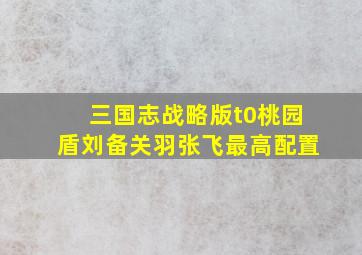 三国志战略版t0桃园盾刘备关羽张飞最高配置